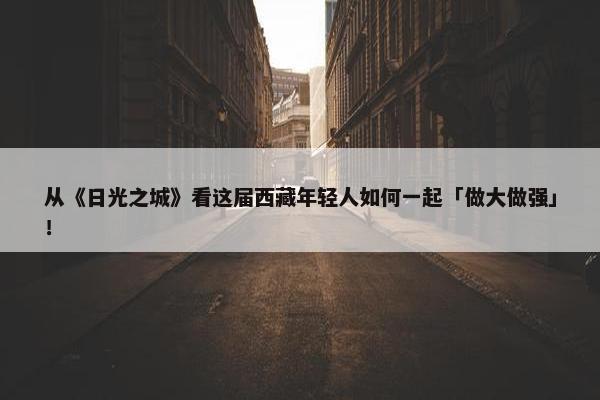 从《日光之城》看这届西藏年轻人如何一起「做大做强」！